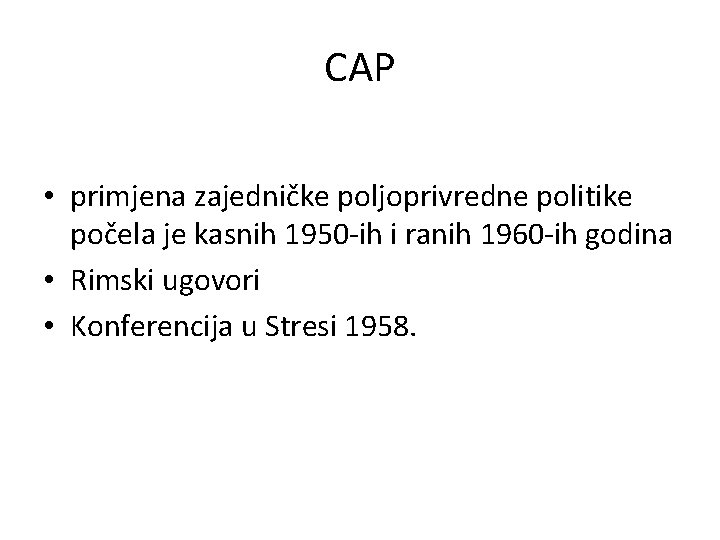 CAP

• primjena zajedničke poljoprivredne politike počela je kasnih 1950-ih i ranih 1960-ih godina
• Rimski ugovori
• Konferencija u Stresi 1958.